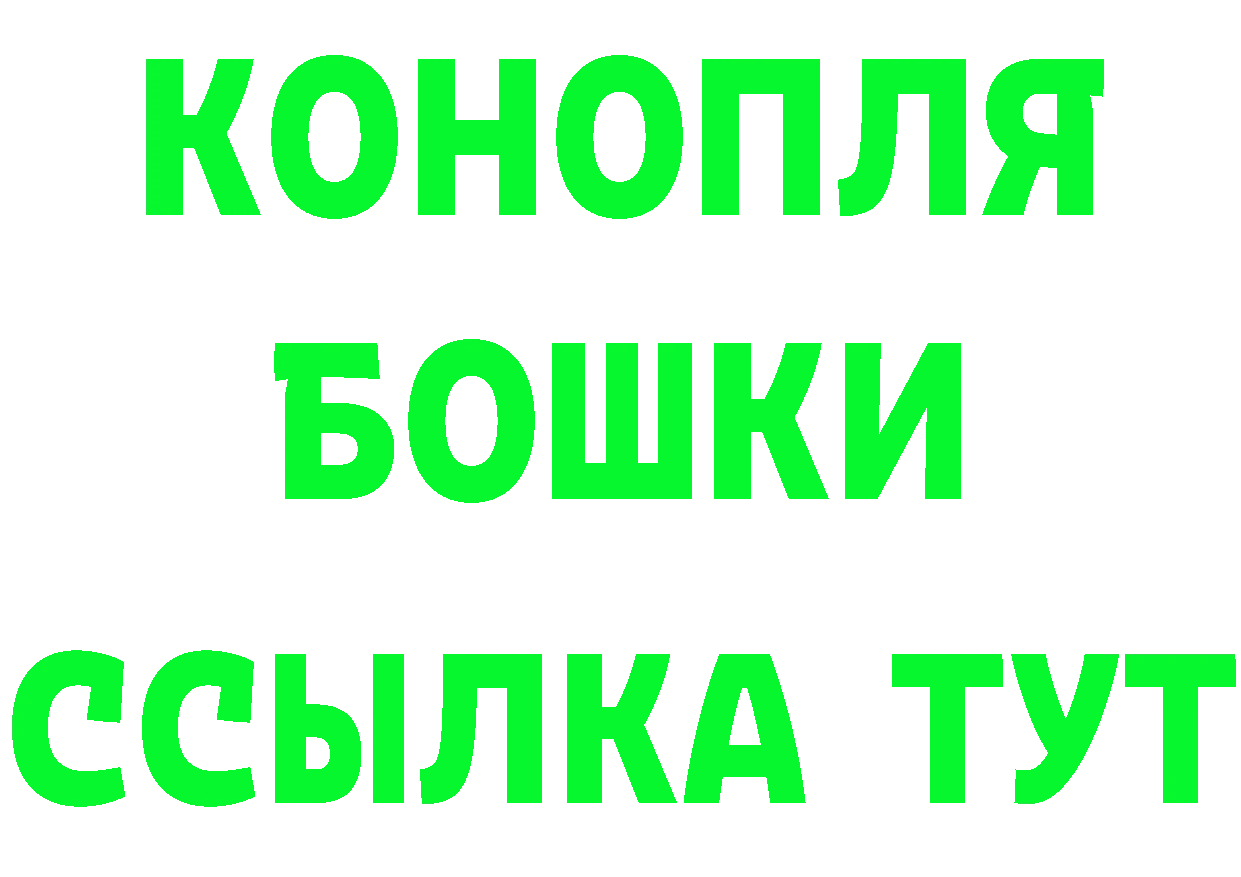 КОНОПЛЯ
БОШКИ
ССЫЛКА ТУТ